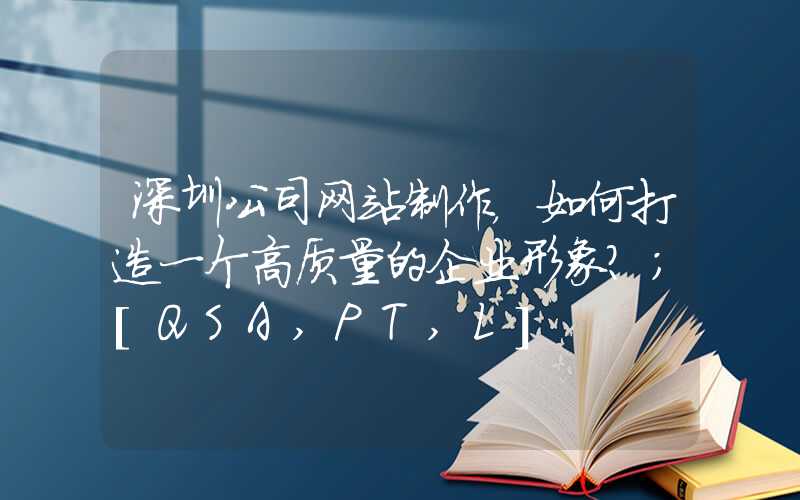 深圳公司网站制作，如何打造一个高质量的企业形象？；[QSA，PT，L]